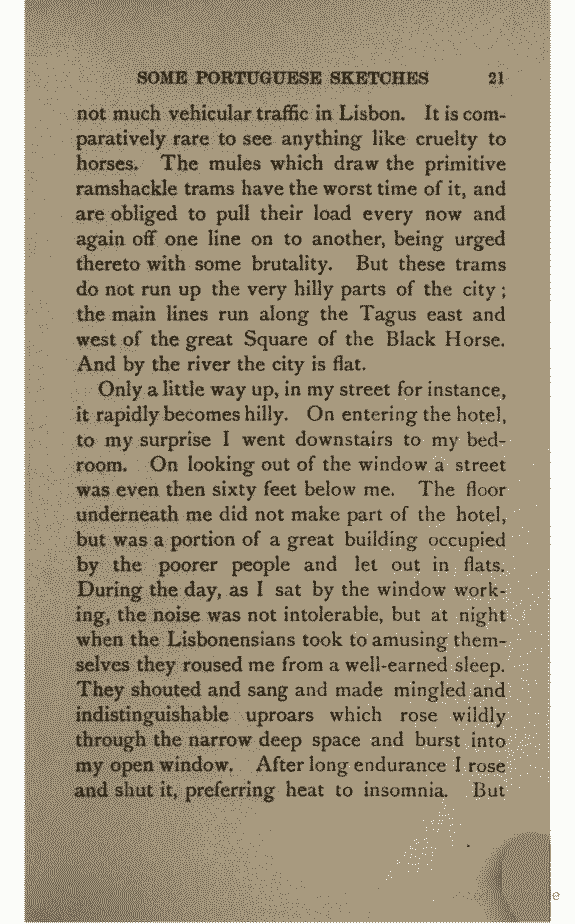 SOME PORTUGUESE SKETCHES 21

not much vehicular traffic in Lisbon. It is comparatively rare to see anything like cruelty to horses. The mules which draw the primitive ramshackle trams have the worst time of it, and are obliged to pull their load every now and again off one line on to another, being urged thereto with some brutality. But these trams do not run up the very hilly parts of the city; the main lines run along the Tagus east and west of the great Square of the Black Horse. And by the river the city is flat.

Only a little way up, in my street for instance, it rapidly becomes hilly. On entering the hotel, to my surprise I went downstairs to my bedroom. On looking out of the window a street was even then sixty feet below me. The floor underneath me did not make part of the hotel, but was a portion of a great building occupied by the poorer people and let out in flats. During the day, as I sat by the window working, the noise was not intolerable, but at night when the Lisbonensians took to amusing themselves they roused me from a well-earned sleep. They shouted and sang and made mingled and indistinguishable uproars which rose wildly through the narrow deep space and burst into my open window. After long endurance I rose and shut it, preferring heat to insomnia. But